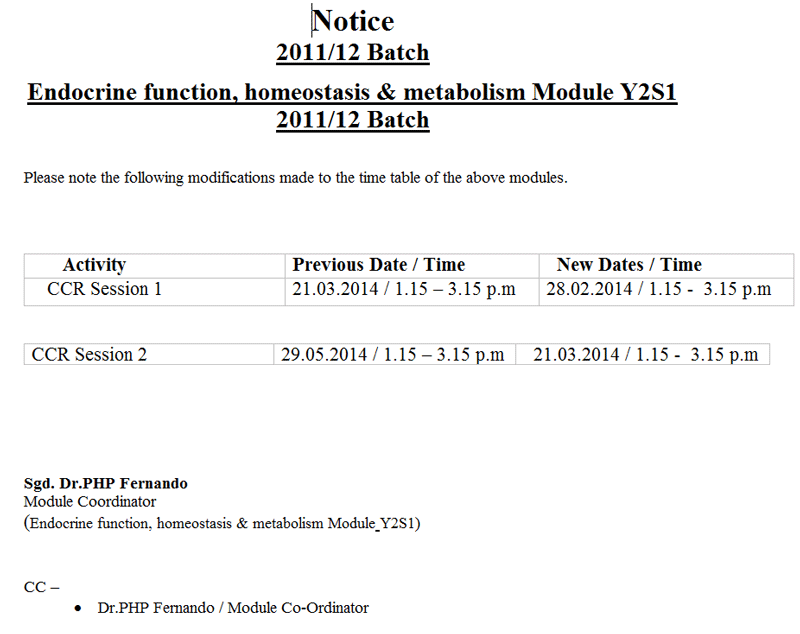 Notice
2011/12 Batch

Endocrine function, homeostasis & metabolism Module Y2S1
2011/12 Batch

Please note the following modifications made to the time table of the above modules.

| Activity | Previous Date / Time | New Dates / Time |
|---|---|---|
| CCR Session 1 | 21.03.2014 / 1.15 – 3.15 p.m | 28.02.2014 / 1.15 - 3.15 p.m |

| CCR Session 2 | 29.05.2014 / 1.15 – 3.15 p.m | 21.03.2014 / 1.15 - 3.15 p.m |
|---|---|---|

Sgd. Dr.PHP Fernando
Module Coordinator
(Endocrine function, homeostasis & metabolism Module_Y2S1)

CC –
• Dr.PHP Fernando / Module Co-Ordinator